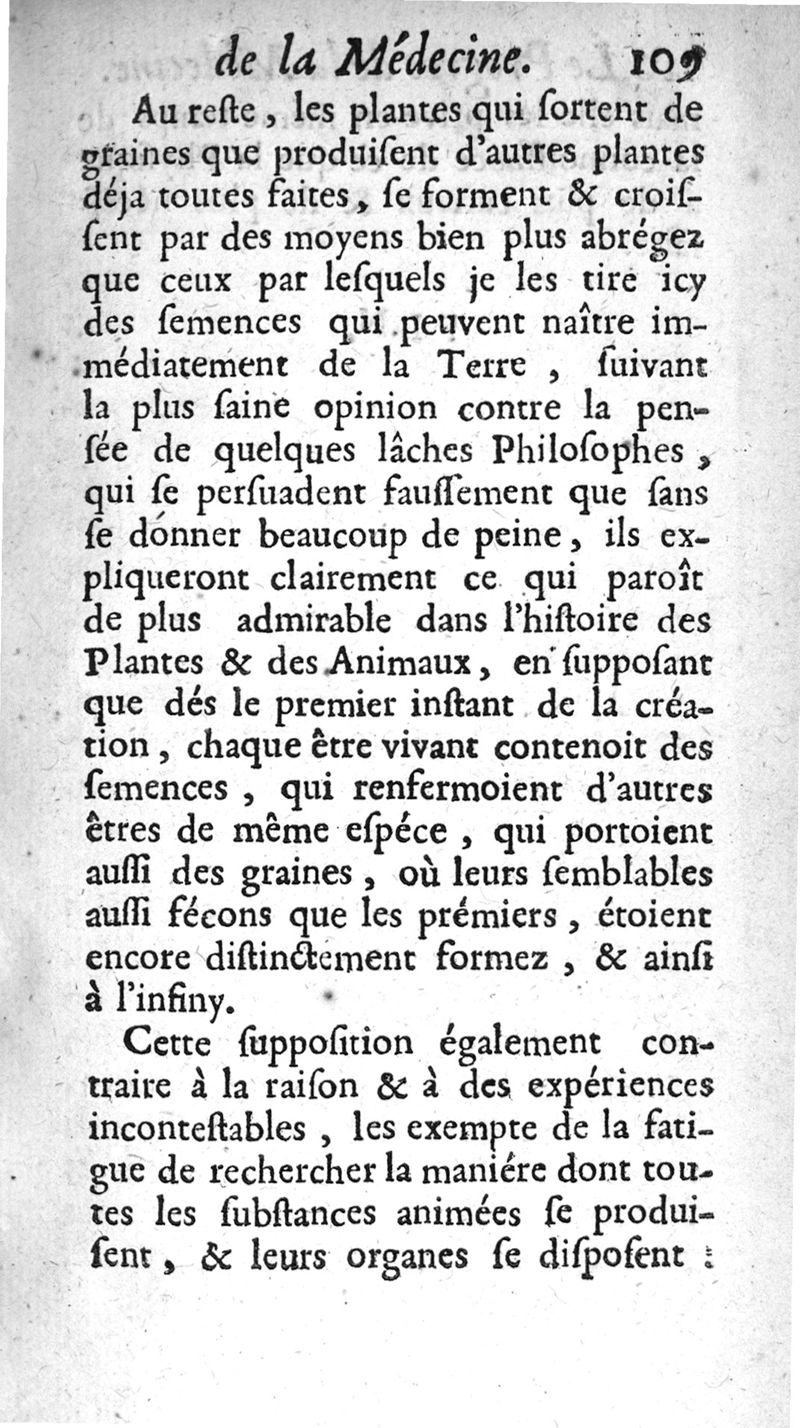 de la Médecine. 109

Au reste, les plantes qui ſortent de graines que produiſent d'autres plantes déja toutes faites, ſe forment & croiſſent par des moyens bien plus abrégez que ceux par leſquels je les tire icy des ſemences qui peuvent naître immédiatement de la Terre, ſuivant la plus ſaine opinion contre la penſée de quelques lâches Philoſophes, qui ſe perſuadent fauſſement que ſans ſe donner beaucoup de peine, ils expliqueront clairement ce qui paroît de plus admirable dans l'hiſtoire des Plantes & des Animaux, en ſuppoſant que dés le premier inſtant de la création, chaque être vivant contenoit des ſemences, qui renfermoient d'autres êtres de même eſpéce, qui portoient auſſi des graines, où leurs ſemblables auſſi fécons que les prémiers, étoient encore diſtinctement formez, & ainſi à l'infiny.

Cette ſuppoſition également contraire à la raiſon & à des expériences inconteſtables, les exempte de la fatigue de rechercher la maniére dont toutes les ſubſtances animées ſe produiſent, & leurs organes ſe diſpoſent :